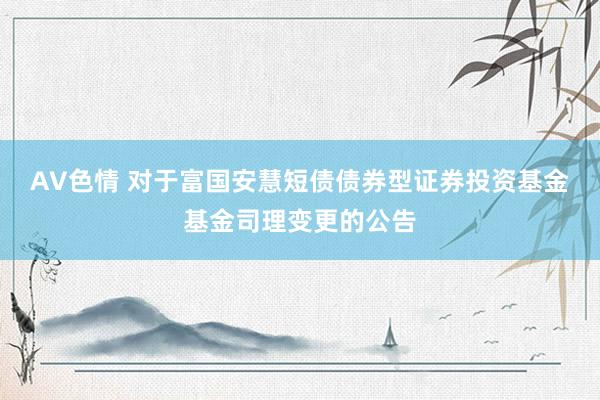 AV色情 对于富国安慧短债债券型证券投资基金基金司理变更的公告